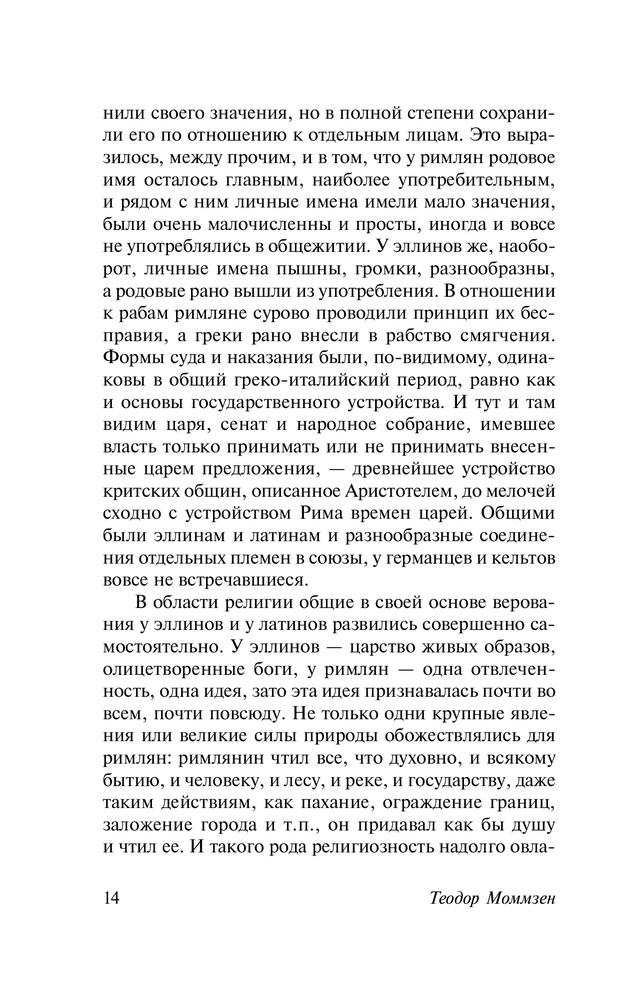 нили своего значения, но в полной степени сохранили его по отношению к отдельным лицам. Это выразилось, между прочим, и в том, что у римлян родовое имя осталось главным, наиболее употребительным, и рядом с ним личные имена имели мало значения, были очень малочисленны и просты, иногда и вовсе не употреблялись в общежитии. У эллинов же, наоборот, личные имена пышны, громки, разнообразны, а родовые рано вышли из употребления. В отношении к рабам римляне сурово проводили принцип их бесправия, а греки рано внесли в рабство смягчения. Формы суда и наказания были, по-видимому, одинаковы в общий греко-италийский период, равно как и основы государственного устройства. И тут и там видим царя, сенат и народное собрание, имевшее власть только принимать или не принимать внесенные царем предложения, — древнейшее устройство критских общин, описанное Аристотелем, до мелочей сходно с устройством Рима времен царей. Общими были эллинам и латинам и разнообразные соединения отдельных племен в союзы, у германцев и кельтов вовсе не встречавшиеся.

В области религии общие в своей основе верования у эллинов и у латинов развились совершенно самостоятельно. У эллинов — царство живых образов, олицетворенные боги, у римлян — одна отвлеченность, одна идея, зато эта идея признавалась почти во всем, почти повсюду. Не только одни крупные явления или великие силы природы обожествлялись для римлян: римлянин чтил все, что духовно, и всякому бытию, и человеку, и лесу, и реке, и государству, даже таким действиям, как пахание, ограждение границ, заложение города и т.п., он придавал как бы душу и чтил ее. И такого рода религиозность надолго овла-

14 Теодор Моммзен